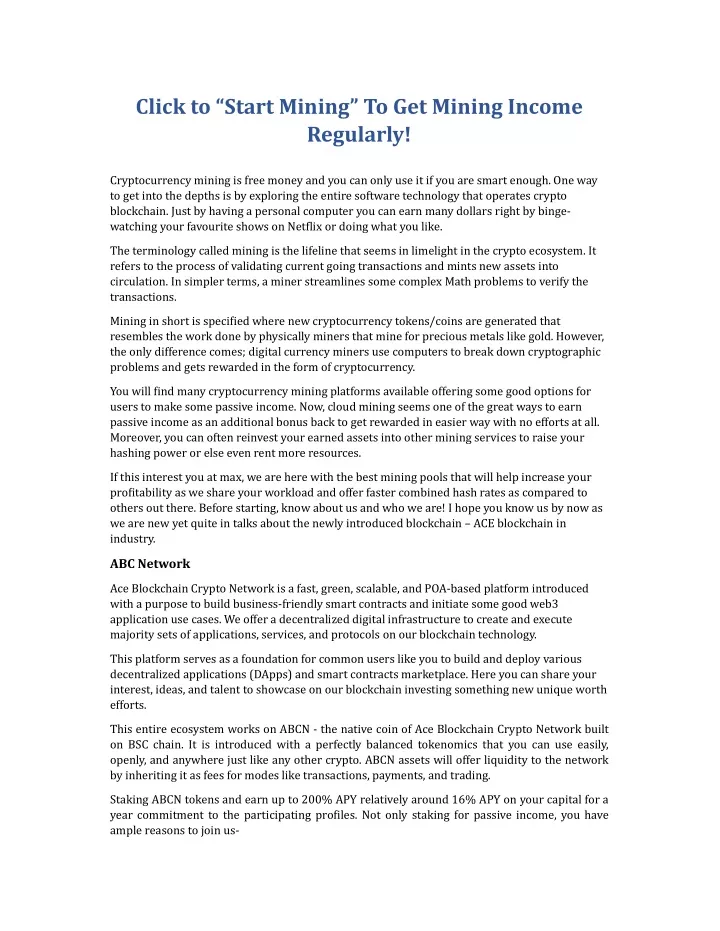 Click to “Start Mining” To Get Mining Income Regularly!

Cryptocurrency mining is free money and you can only use it if you are smart enough. One way to get into the depths is by exploring the entire software technology that operates crypto blockchain. Just by having a personal computer you can earn many dollars right by binge-watching your favourite shows on Netflix or doing what you like.

The terminology called mining is the lifeline that seems in limelight in the crypto ecosystem. It refers to the process of validating current going transactions and mints new assets into circulation. In simpler terms, a miner streamlines some complex Math problems to verify the transactions.

Mining in short is specified where new cryptocurrency tokens/coins are generated that resembles the work done by physically miners that mine for precious metals like gold. However, the only difference comes; digital currency miners use computers to break down cryptographic problems and gets rewarded in the form of cryptocurrency.

You will find many cryptocurrency mining platforms available offering some good options for users to make some passive income. Now, cloud mining seems one of the great ways to earn passive income as an additional bonus back to get rewarded in easier way with no efforts at all. Moreover, you can often reinvest your earned assets into other mining services to raise your hashing power or else even rent more resources.

If this interest you at max, we are here with the best mining pools that will help increase your profitability as we share your workload and offer faster combined hash rates as compared to others out there. Before starting, know about us and who we are! I hope you know us by now as we are new yet quite in talks about the newly introduced blockchain – ACE blockchain in industry.

ABC Network

Ace Blockchain Crypto Network is a fast, green, scalable, and POA-based platform introduced with a purpose to build business-friendly smart contracts and initiate some good web3 application use cases. We offer a decentralized digital infrastructure to create and execute majority sets of applications, services, and protocols on our blockchain technology.

This platform serves as a foundation for common users like you to build and deploy various decentralized applications (DApps) and smart contracts marketplace. Here you can share your interest, ideas, and talent to showcase on our blockchain investing something new unique worth efforts.

This entire ecosystem works on ABCN - the native coin of Ace Blockchain Crypto Network built on BSC chain. It is introduced with a perfectly balanced tokenomics that you can use easily, openly, and anywhere just like any other crypto. ABCN assets will offer liquidity to the network by inheriting it as fees for modes like transactions, payments, and trading.

Staking ABCN tokens and earn up to 200% APY relatively around 16% APY on your capital for a year commitment to the participating profiles. Not only staking for passive income, you have ample reasons to join us-